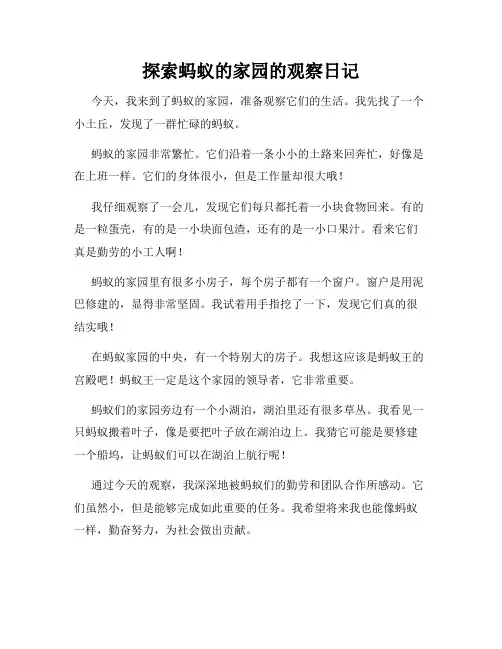 探索蚂蚁的家园的观察日记

今天，我来到了蚂蚁的家园，准备观察它们的生活。我先找了一个小土丘，发现了一群忙碌的蚂蚁。

蚂蚁的家园非常繁忙。它们沿着一条小小的土路来回奔忙，好像是在上班一样。它们的身体很小，但是工作量却很大哦！

我仔细观察了一会儿，发现它们每只都托着一小块食物回来。有的是一粒蛋壳，有的是一小块面包渣，还有的是一小口果汁。看来它们真是勤劳的小工人啊！

蚂蚁的家园里有很多小房子，每个房子都有一个窗户。窗户是用泥巴修建的，显得非常坚固。我试着用手指挖了一下，发现它们真的很结实哦！

在蚂蚁家园的中央，有一个特别大的房子。我想这应该是蚂蚁王的宫殿吧！蚂蚁王一定是这个家园的领导者，它非常重要。

蚂蚁们的家园旁边有一个小湖泊，湖泊里还有很多草丛。我看见一只蚂蚁搬着叶子，像是要把叶子放在湖泊边上。我猜它可能是要修建一个船坞，让蚂蚁们可以在湖泊上航行呢！

通过今天的观察，我深深地被蚂蚁们的勤劳和团队合作所感动。它们虽然小，但是能够完成如此重要的任务。我希望将来我也能像蚂蚁一样，勤奋努力，为社会做出贡献。